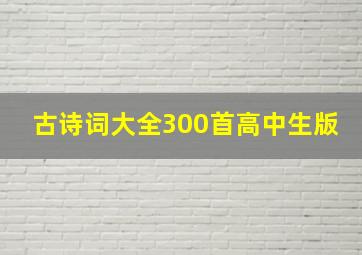 古诗词大全300首高中生版